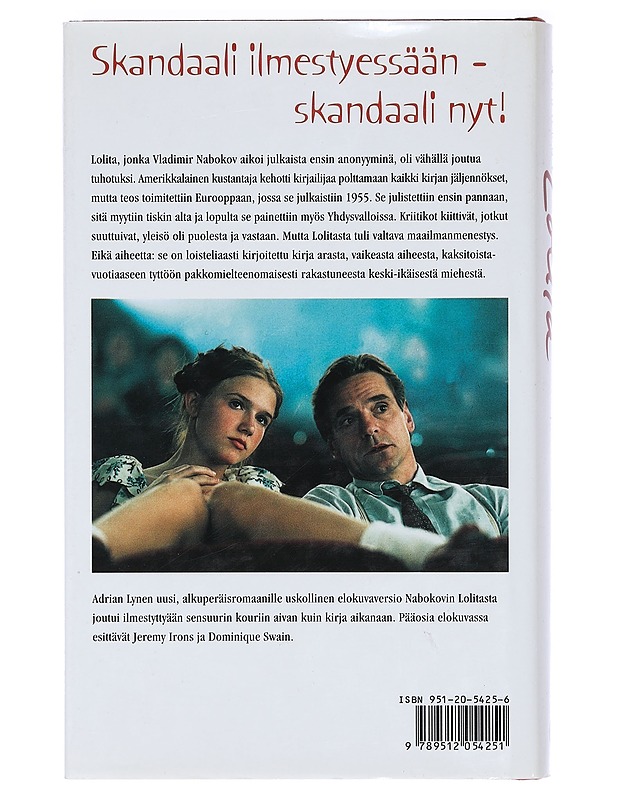 Skandaali ilmestyessään - skandaali nyt!

Lolita, jonka Vladimir Nabokov aikoi julkaista ensin anonyyminä, oli vähällä joutua tuhotuksi. Amerikkalainen kustantaja kehotti kirjailijaa polttamaan kaikki kirjan jäljennökset, mutta teos toimitettiin Eurooppaan, jossa se julkaistiin 1955. Se julistettiin ensin pannaan, sitä myytiin tiskin alta ja lopulta se painettiin myös Yhdysvalloissa. Kriitikot kiittivät, jotkut suuttuivat, yleisö oli puolesta ja vastaan. Mutta Lolitasta tuli valtava maailmanmenestys. Eikä aiheetta: se on loisteliaasti kirjoitettu kirja arasta, vaikeasta aiheesta, kaksitoistavuotiaaseen tyttöön pakkomielteenomaisesti rakastuneesta keski-ikäisestä miehestä.

Adrian Lynen uusi, alkuperäisromaanille uskollinen elokuvaversio Nabokovin Lolitasta joutui ilmestyttyään sensuurin kouriin aivan kuin kirja aikanaan. Pääosia elokuvassa esittävät Jeremy Irons ja Dominique Swain.

ISBN 951-20-5425-6

9 789512 054251

Lolita